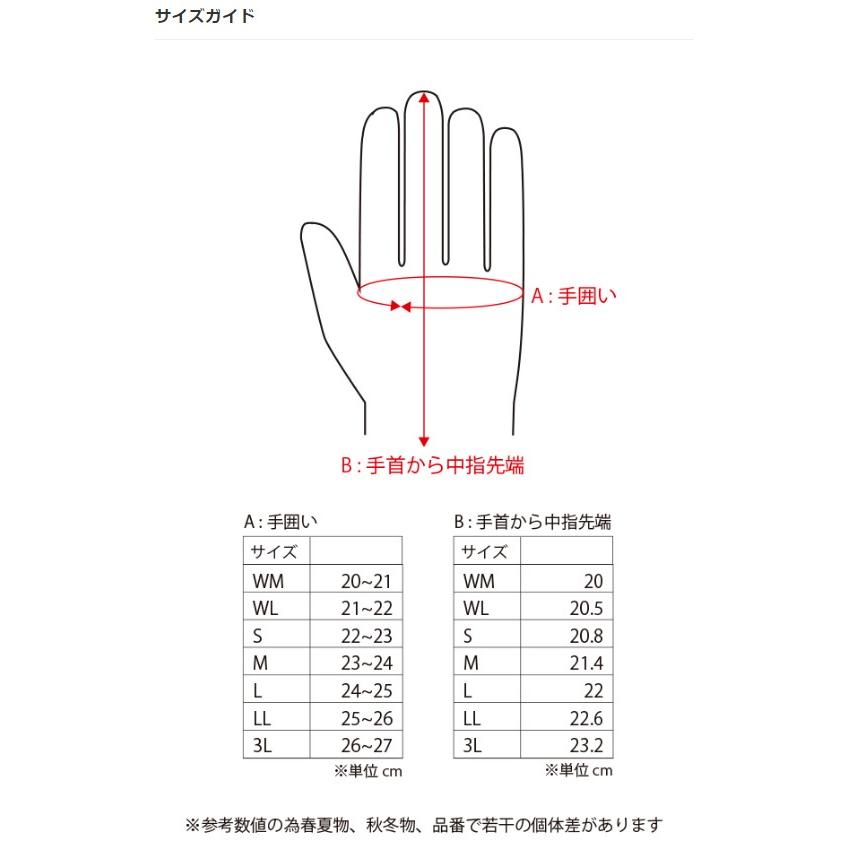 サイズガイド

A : 手囲い

B : 手首から中指先端

A : 手囲い

| サイズ | |
|---|---|
| WM | 20~21 |
| WL | 21~22 |
| S | 22~23 |
| M | 23~24 |
| L | 24~25 |
| LL | 25~26 |
| 3L | 26~27 |

※単位 cm

B : 手首から中指先端

| サイズ | |
|---|---|
| WM | 20 |
| WL | 20.5 |
| S | 20.8 |
| M | 21.4 |
| L | 22 |
| LL | 22.6 |
| 3L | 23.2 |

※単位 cm

※参考数値の為春夏物、秋冬物、品番で若干の個体差があります